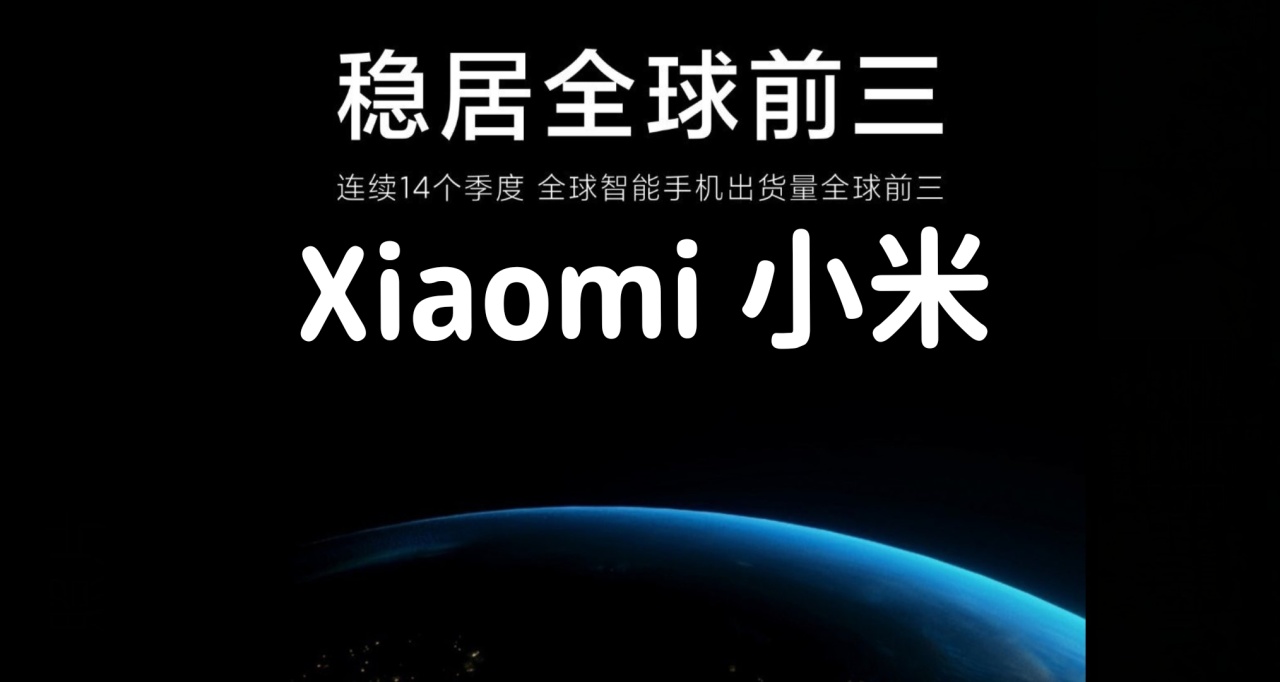 稳居全球前三

连续14个季度 全球智能手机出货量全球前三

Xiaomi 小米